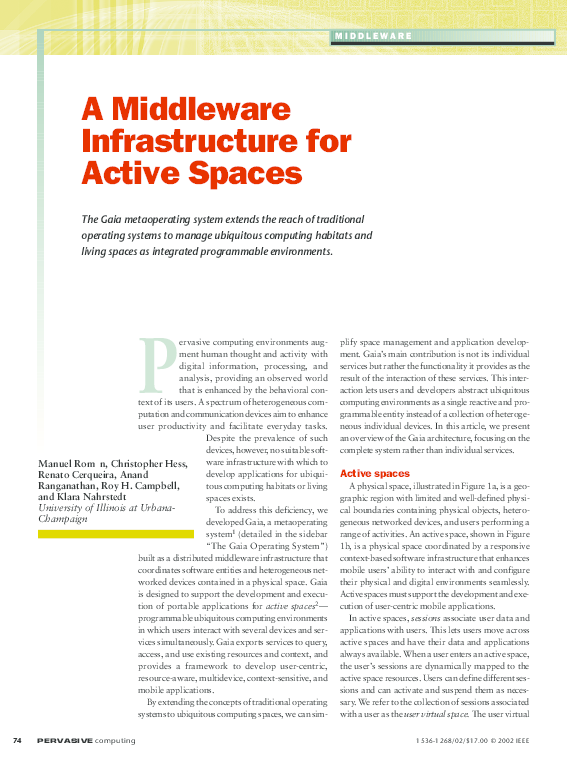 MIDDLEWARE

A Middleware Infrastructure for Active Spaces

The Gaia metaoperating system extends the reach of traditional operating systems to manage ubiquitous computing habitats and living spaces as integrated programmable environments.

Manuel Rom n, Christopher Hess, Renato Cerqueira, Anand Ranganathan, Roy H. Campbell, and Klara Nahrstedt
University of Illinois at Urbana-Champaign

Pervasive computing environments augment human thought and activity with digital information, processing, and analysis, providing an observed world that is enhanced by the behavioral context of its users. A spectrum of heterogeneous computation and communication devices aim to enhance user productivity and facilitate everyday tasks. Despite the prevalence of such devices, however, no suitable software infrastructure with which to develop applications for ubiquitous computing habitats or living spaces exists.

To address this deficiency, we developed Gaia, a metaoperating system$^1$ (detailed in the sidebar "The Gaia Operating System") built as a distributed middleware infrastructure that coordinates software entities and heterogeneous networked devices contained in a physical space. Gaia is designed to support the development and execution of portable applications for active spaces$^2$—programmable ubiquitous computing environments in which users interact with several devices and services simultaneously. Gaia exports services to query, access, and use existing resources and context, and provides a framework to develop user-centric, resource-aware, multidevice, context-sensitive, and mobile applications.

By extending the concepts of traditional operating systems to ubiquitous computing spaces, we can simplify space management and application development. Gaia's main contribution is not its individual services but rather the functionality it provides as the result of the interaction of these services. This interaction lets users and developers abstract ubiquitous computing environments as a single reactive and programmable entity instead of a collection of heterogeneous individual devices. In this article, we present an overview of the Gaia architecture, focusing on the complete system rather than individual services.

Active spaces

A physical space, illustrated in Figure 1a, is a geographic region with limited and well-defined physical boundaries containing physical objects, heterogeneous networked devices, and users performing a range of activities. An active space, shown in Figure 1b, is a physical space coordinated by a responsive context-based software infrastructure that enhances mobile users' ability to interact with and configure their physical and digital environments seamlessly. Active spaces must support the development and execution of user-centric mobile applications.

In active spaces, sessions associate user data and applications with users. This lets users move across active spaces and have their data and applications always available. When a user enters an active space, the user's sessions are dynamically mapped to the active space resources. Users can define different sessions and can activate and suspend them as necessary. We refer to the collection of sessions associated with a user as the user virtual space. The user virtual

74 PERVASIVE computing

1536-1268/02/$17.00 © 2002 IEEE